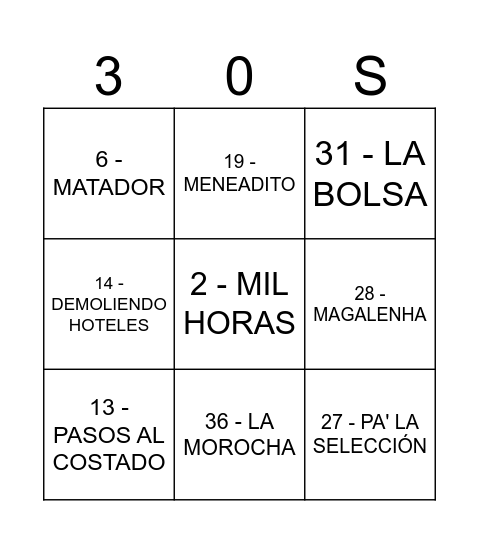 | 3 | 0 | S |
|---|---|---|
| 6 - MATADOR | 19 - MENEADITO | 31 - LA BOLSA |
| 14 - DEMOLIENDO HOTELES | 2 - MIL HORAS | 28 - MAGALENHA |
| 13 - PASOS AL COSTADO | 36 - LA MOROCHA | 27 - PA' LA SELECCIÓN |